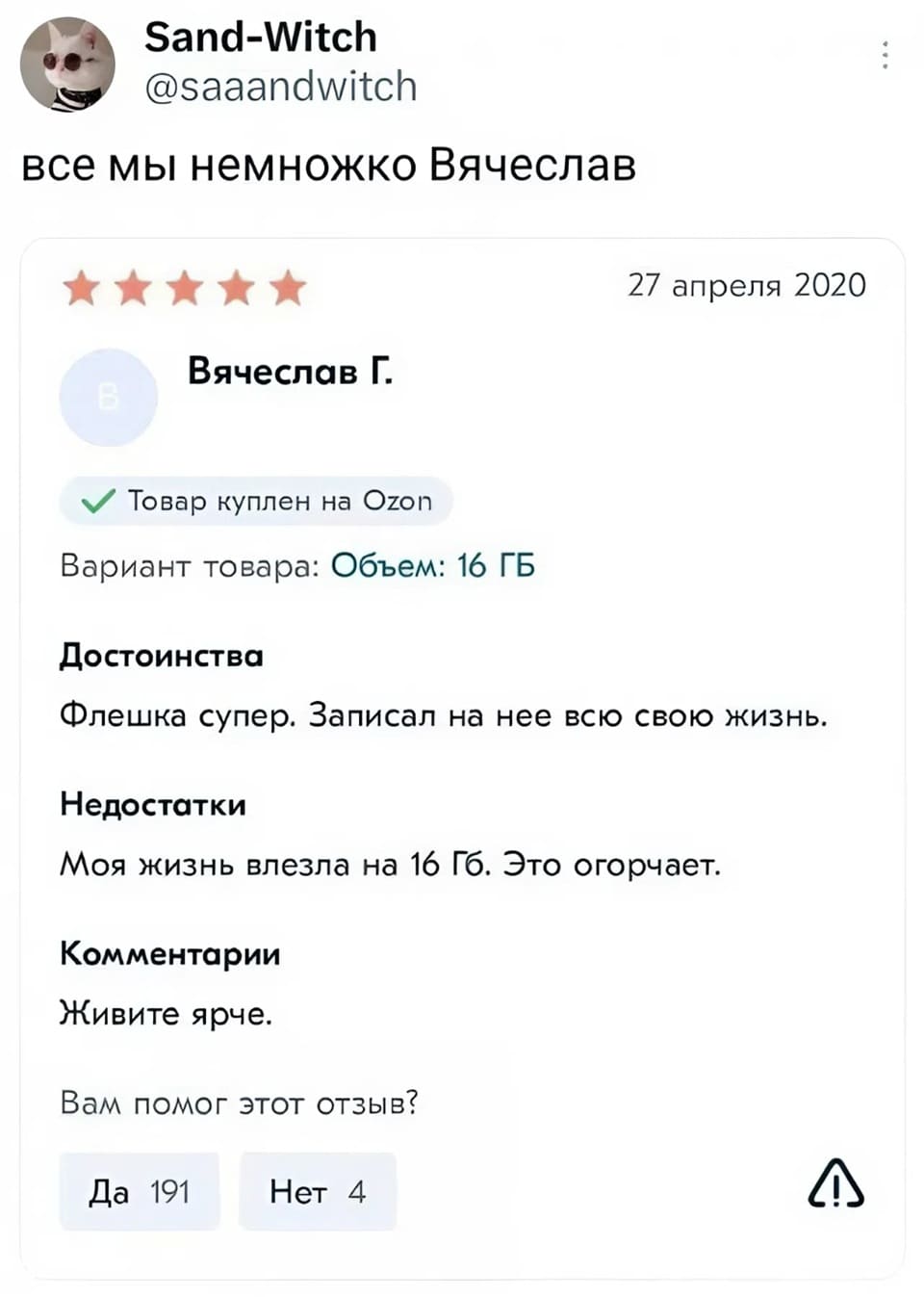 Sand-Witch
@saaandwitch

все мы немножко Вячеслав

27 апреля 2020

В

Вячеслав Г.

Товар куплен на Ozon

Вариант товара: Объем: 16 ГБ

Достоинства

Флешка супер. Записал на нее всю свою жизнь.

Недостатки

Моя жизнь влезла на 16 Гб. Это огорчает.

Комментарии

Живите ярче.

Вам помог этот отзыв?

Да 191

Нет 4